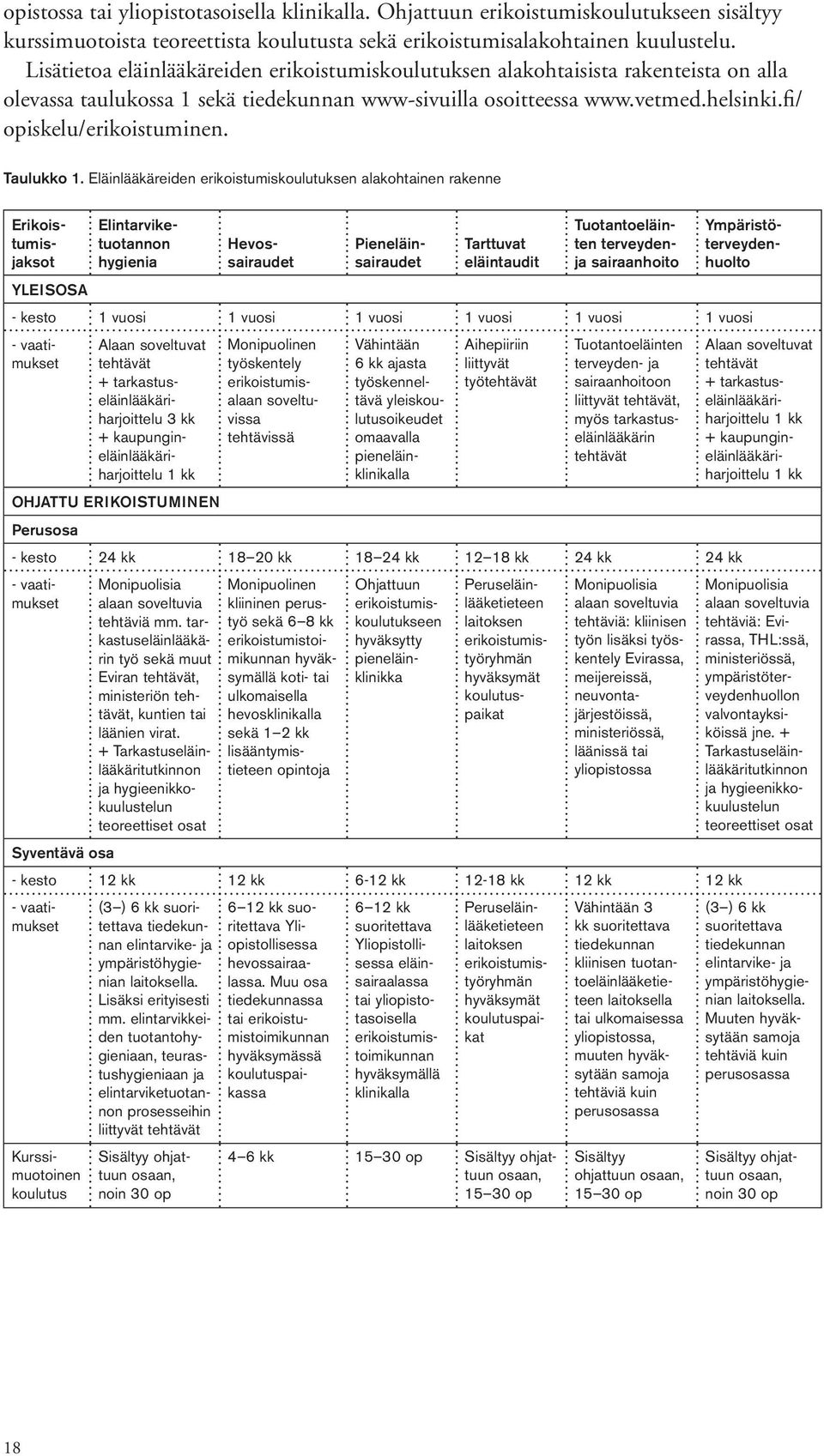 opistossa tai yliopistotasoisella klinikalla. Ohjattuun erikoistumiskoulutukseen sisältyy kurssimuotoista teoreettista koulutusta sekä erikoistumisalakohtainen kuulustelu. Lisätietoa eläinlääkäreiden erikoistumiskoulutuksen alakohtaisista rakenteista on alla olevassa taulukossa 1 sekä tiedekunnan www-sivuilla osoitteessa www.vetmed.helsinki.fi/opiskelu/erikoistuminen.

Taulukko 1. Eläinlääkäreiden erikoistumiskoulutuksen alakohtainen rakenne

| Erikoistumisjaksot | Elintarviketuotannon hygienia | Hevossairaudet | Pieneläinsairaudet | Tarttuvat eläintaudit | Tuotantoeläinten terveyden- ja sairaanhoito | Ympäristöterveydenhuolto |
|---|---|---|---|---|---|---|
| YLEISOSA | | | | | | |
| - kesto | 1 vuosi | 1 vuosi | 1 vuosi | 1 vuosi | 1 vuosi | 1 vuosi |
| - vaatimukset | Alaan soveltuvat tehtävät + tarkastuseläinlääkäriharjoittelu 3 kk + kaupungineläinlääkäriharjoittelu 1 kk | Monipuolinen työskentely erikoistumisalaan soveltuvissa tehtävissä | Vähintään 6 kk ajasta työskenneltävä yleiskoulutusoikeudet omaavalla pieneläinklinikalla | Aihepiiriin liittyvät työtehtävät | Tuotantoeläinten terveyden- ja sairaanhoitoon liittyvät tehtävät, myös tarkastuseläinlääkärin tehtävät | Alaan soveltuvat tehtävät + tarkastuseläinlääkäriharjoittelu 1 kk + kaupungineläinlääkäriharjoittelu 1 kk |
| OHJATTU ERIKOISTUMINEN | | | | | | |
| Perusosa | | | | | | |
| - kesto | 24 kk | 18–20 kk | 18–24 kk | 12–18 kk | 24 kk | 24 kk |
| - vaatimukset | Monipuolisia alaan soveltuvia tehtäviä mm. tarkastuseläinlääkärin työ sekä muut Eviran tehtävät, ministeriön tehtävät, kuntien tai läänien virat. + Tarkastuseläinlääkäritutkinnon ja hygieenikkokuulustelun teoreettiset osat | Monipuolinen kliininen perustyö sekä 6–8 kk erikoistumistoimikunnan hyväksymällä koti- tai ulkomaisella hevosklinikalla sekä 1–2 kk lisääntymistieteen opintoja | Ohjattuun erikoistumiskoulutukseen hyväksytty pieneläinklinikka | Peruseläinlääketieteen laitoksen erikoistumistyöryhmän hyväksymät koulutuspaikat | Monipuolisia alaan soveltuvia tehtäviä: kliinisen työn lisäksi työskentely Evirassa, meijereissä, neuvontajärjestöissä, ministeriössä, läänissä tai yliopistossa | Monipuolisia alaan soveltuvia tehtäviä: Evirassa, THL:ssä, ministeriössä, ympäristöterveydenhuollon valvontayksiköissä jne. + Tarkastuseläinlääkäritutkinnon ja hygieenikkokuulustelun teoreettiset osat |
| Syventävä osa | | | | | | |
| - kesto | 12 kk | 12 kk | 6-12 kk | 12-18 kk | 12 kk | 12 kk |
| - vaatimukset | (3 –) 6 kk suoritettava tiedekunnan elintarvike- ja ympäristöhygienian laitoksella. Lisäksi erityisesti mm. elintarvikkeiden tuotantohygieniaan, teurastushygieniaan ja elintarviketuotannon prosesseihin liittyvät tehtävät | 6–12 kk suoritettava Yliopistollisessa hevossairaalassa. Muu osa tiedekunnassa tai erikoistumistoimikunnan hyväksymässä koulutuspaikassa | 6–12 kk suoritettava Yliopistollisessa eläinsairaalassa tai yliopistotasoisella erikoistumistoimikunnan hyväksymällä klinikalla | Peruseläinlääketieteen laitoksen erikoistumistyöryhmän hyväksymät koulutuspaikat | Vähintään 3 kk suoritettava tiedekunnan kliinisen tuotantoeläinlääketieteen laitoksella tai ulkomaisessa yliopistossa, muuten hyväksytään samoja tehtäviä kuin perusosassa | (3 –) 6 kk suoritettava tiedekunnan elintarvike- ja ympäristöhygienian laitoksella. Muuten hyväksytään samoja tehtäviä kuin perusosassa |
| Kurssimuotoinen koulutus | Sisältyy ohjattuun osaan, noin 30 op | 4–6 kk | 15–30 op | Sisältyy ohjattuun osaan, 15–30 op | Sisältyy ohjattuun osaan, 15–30 op | Sisältyy ohjattuun osaan, noin 30 op |

18